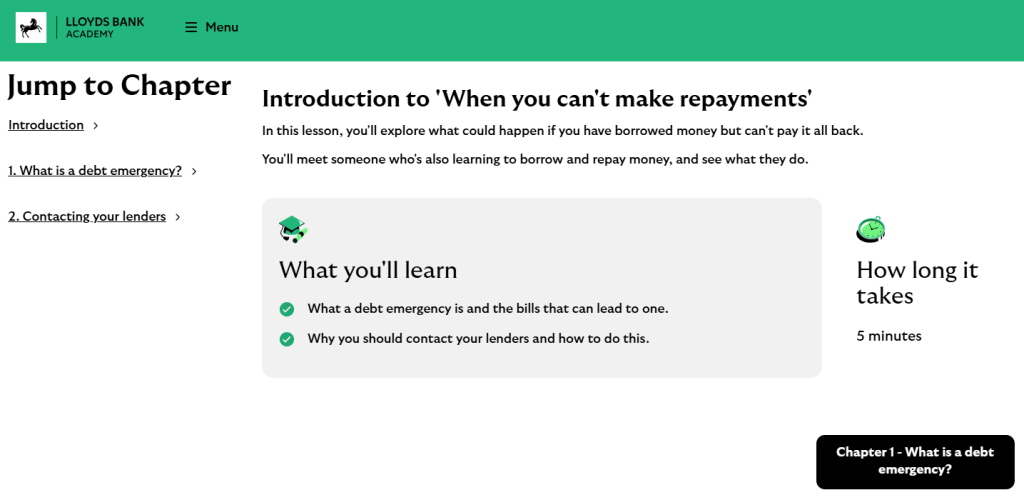 LLOYDS BANK
ACADEMY

Menu

Jump to Chapter

Introduction

1. What is a debt emergency?

2. Contacting your lenders

Introduction to 'When you can't make repayments'

In this lesson, you'll explore what could happen if you have borrowed money but can't pay it all back.

You'll meet someone who's also learning to borrow and repay money, and see what they do.

What you'll learn

What a debt emergency is and the bills that can lead to one.

Why you should contact your lenders and how to do this.

How long it takes

5 minutes

Chapter 1 - What is a debt emergency?